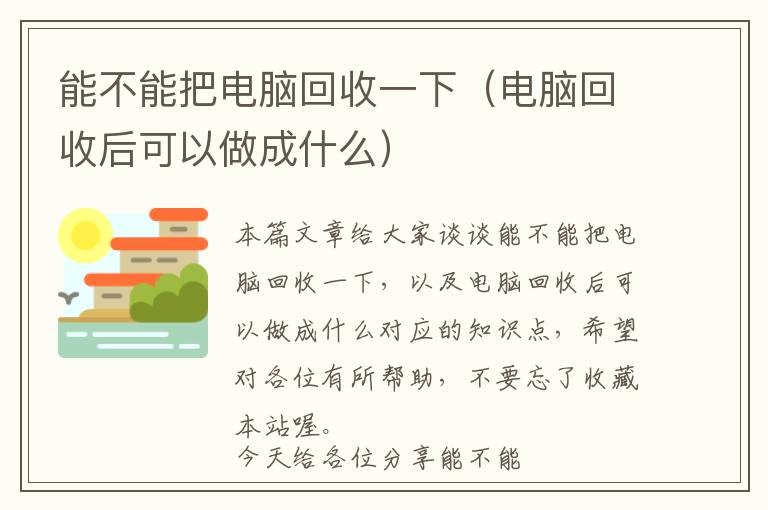 能不能把电脑回收一下（电脑回收后可以做成什么）

本篇文章给大家谈谈能不能把电脑回收一下，以及电脑回收后可以做成什么对应的知识点，希望对各位有所帮助，不要忘了收藏本站喔。
今天给各位分享能不能